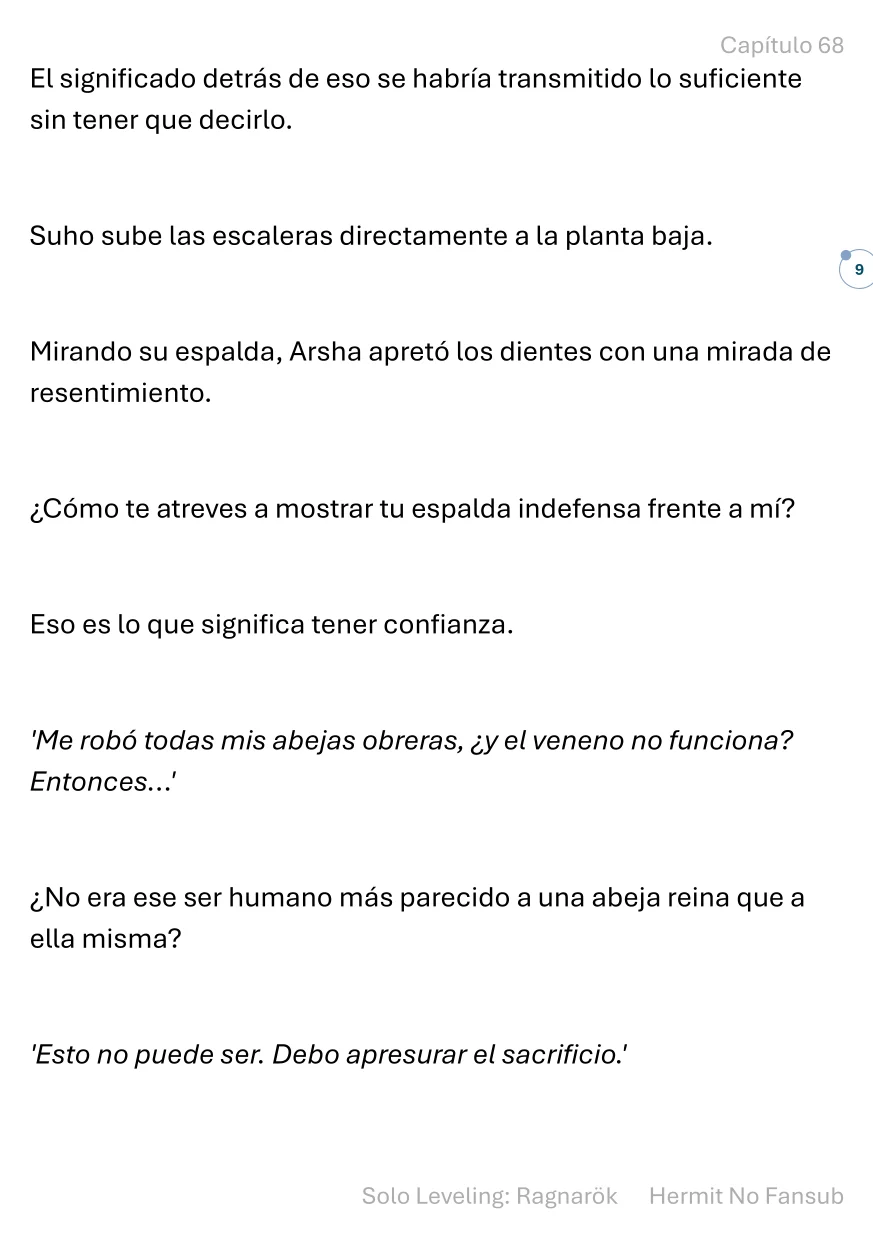 Capítulo 68

El significado detrás de eso se habría transmitido lo suficiente sin tener que decirlo.

Suho sube las escaleras directamente a la planta baja.

9

Mirando su espalda, Arsha apretó los dientes con una mirada de resentimiento.

¿Cómo te atreves a mostrar tu espalda indefensa frente a mí?

Eso es lo que significa tener confianza.

'Me robó todas mis abejas obreras, ¿y el veneno no funciona? Entonces...'

¿No era ese ser humano más parecido a una abeja reina que a ella misma?

'Esto no puede ser. Debo apresurar el sacrificio.'

Solo Leveling: Ragnarök Hermit No Fansub